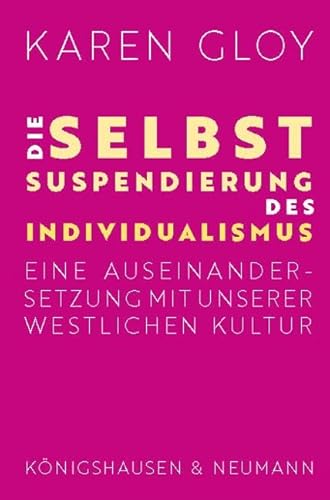 KAREN GLOY

DIE SELBST SUSPENDIERUNG DES INDIVIDUALISMUS

EINE AUSEINANDERSETZUNG MIT UNSERER WESTLICHEN KULTUR

KÖNIGSHAUSEN & NEUMANN